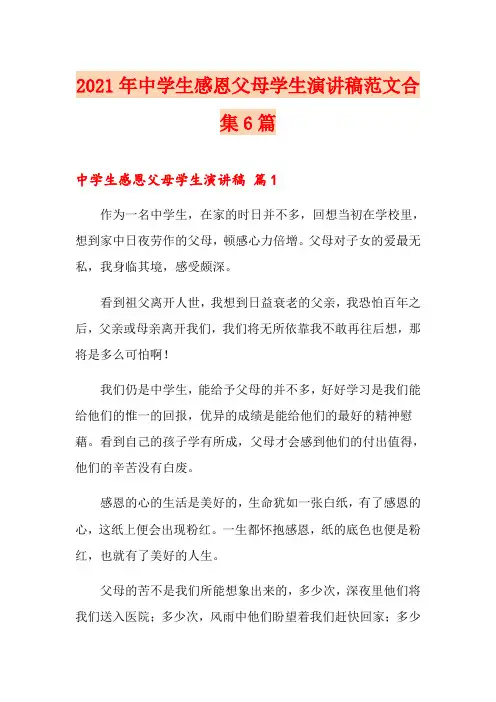 2021年中学生感恩父母学生演讲稿范文合集6篇

中学生感恩父母学生演讲稿 篇1

作为一名中学生，在家的时日并不多，回想当初在学校里，想到家中日夜劳作的父母，顿感心力倍增。父母对子女的爱最无私，我身临其境，感受颇深。

看到祖父离开人世，我想到日益衰老的父亲，我恐怕百年之后，父亲或母亲离开我们，我们将无所依靠我不敢再往后想，那将是多么可怕啊！

我们仍是中学生，能给予父母的并不多，好好学习是我们能给他们的惟一的回报，优异的成绩是能给他们的最好的精神慰藉。看到自己的孩子学有所成，父母才会感到他们的付出值得，他们的辛苦没有白废。

感恩的心的生活是美好的，生命犹如一张白纸，有了感恩的心，这纸上便会出现粉红。一生都怀抱感恩，纸的底色也便是粉红，也就有了美好的人生。

父母的苦不是我们所能想象出来的，多少次，深夜里他们将我们送入医院；多少次，风雨中他们盼望着我们赶快回家；多少